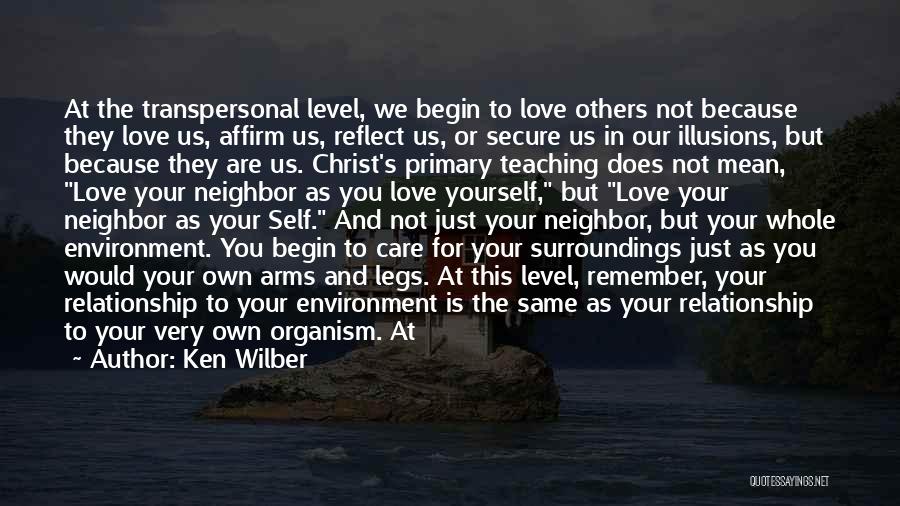 At the transpersonal level, we begin to love others not because they love us, affirm us, reflect us, or secure us in our illusions, but because they are us. Christ's primary teaching does not mean, "Love your neighbor as you love yourself," but "Love your neighbor as your Self." And not just your neighbor, but your whole environment. You begin to care for your surroundings just as you would your own arms and legs. At this level, remember, your relationship to your environment is the same as your relationship to your very own organism. At

~ Author: Ken Wilber

QUOTESSAYINGS.NET